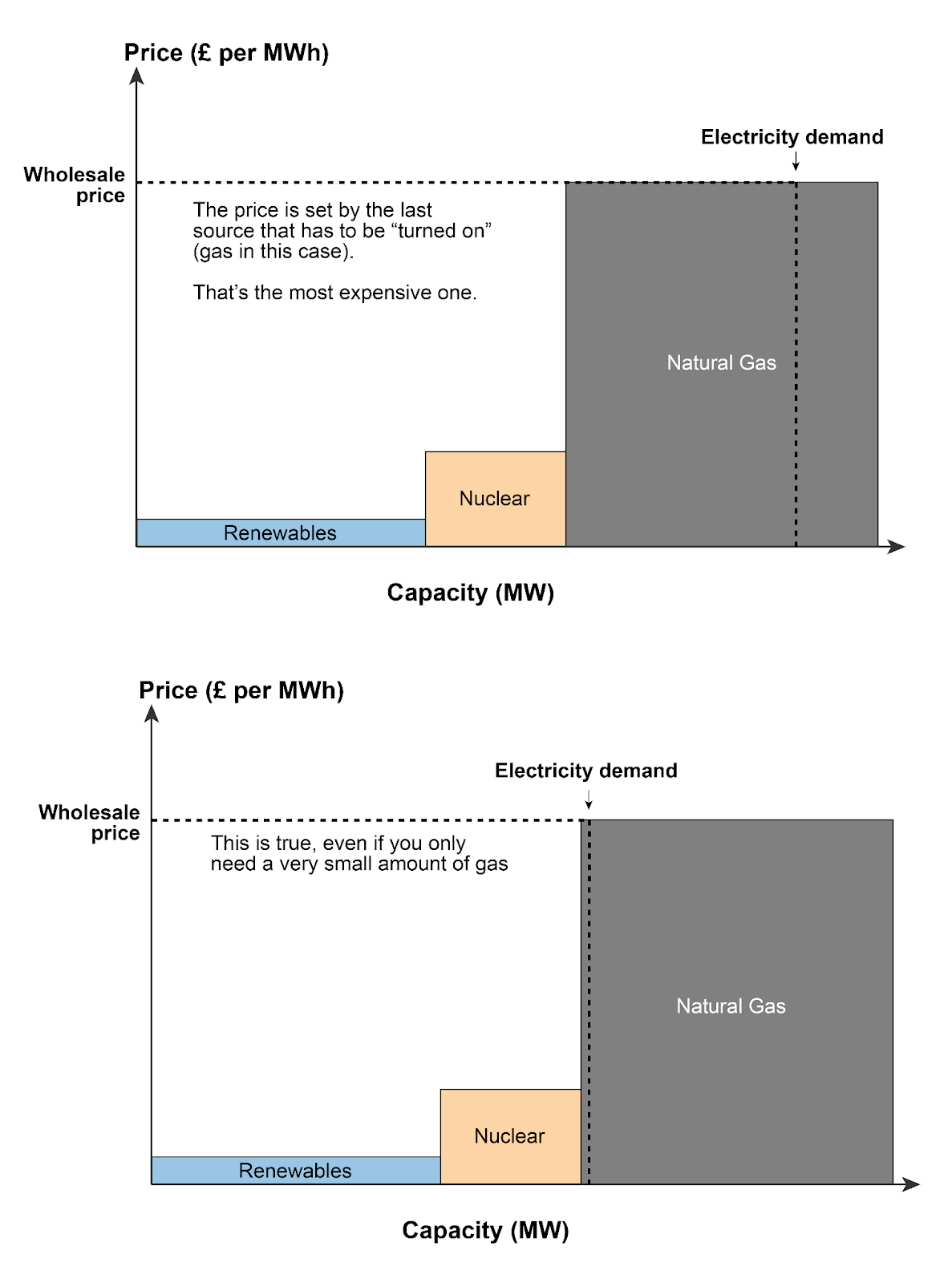 Price (£ per MWh)

Electricity demand

Wholesale price

The price is set by the last source that has to be “turned on” (gas in this case).

That’s the most expensive one.

Natural Gas

Nuclear

Renewables

Capacity (MW)

Price (£ per MWh)

Electricity demand

Wholesale price

This is true, even if you only need a very small amount of gas

Natural Gas

Nuclear

Renewables

Capacity (MW)